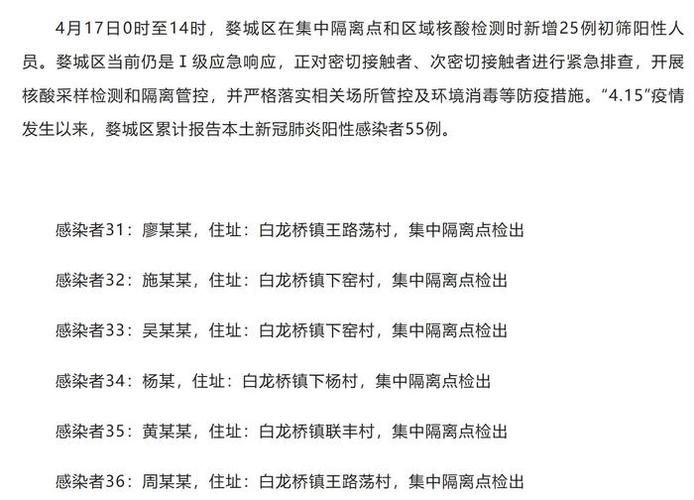 4月17日0时至14时，婺城区在集中隔离点和区域核酸检测时新增25例初筛阳性人员。婺城区当前仍是Ⅰ级应急响应，正对密切接触者、次密切接触者进行紧急排查，开展核酸采样检测和隔离管控，并严格落实相关场所管控及环境消毒等防疫措施。“4.15”疫情发生以来，婺城区累计报告本土新冠肺炎阳性感染者55例。

感染者31：廖某某，住址：白龙桥镇王路荡村，集中隔离点检出

感染者32：施某某，住址：白龙桥镇下窑村，集中隔离点检出

感染者33：吴某某，住址：白龙桥镇下窑村，集中隔离点检出

感染者34：杨某，住址：白龙桥镇下杨村，集中隔离点检出

感染者35：黄某某，住址：白龙桥镇联丰村，集中隔离点检出

感染者36：周某某，住址：白龙桥镇王路荡村，集中隔离点检出